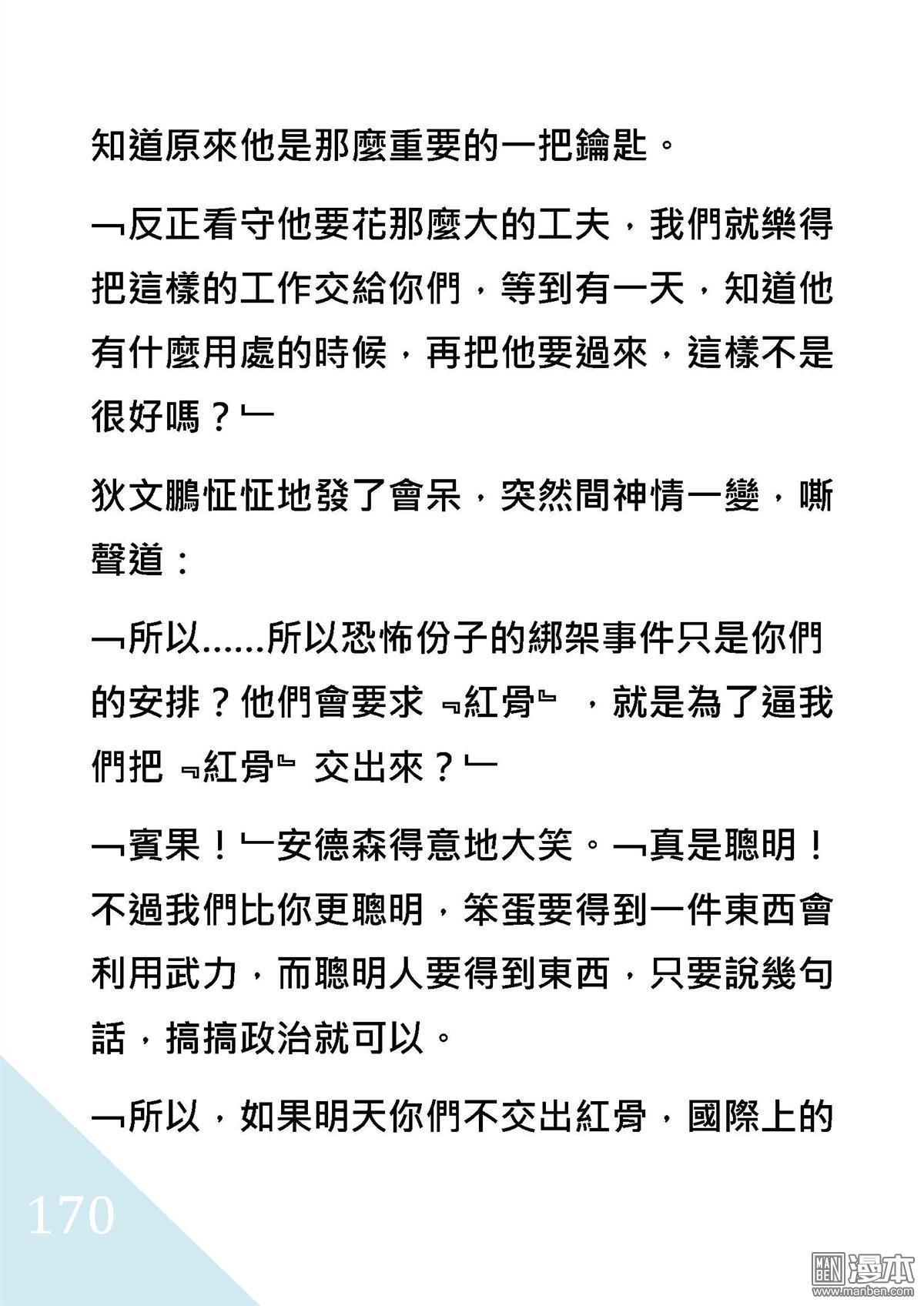 知道原來他是那麼重要的一把鑰匙。

﹁反正看守他要花那麼大的工夫，我們就樂得把這樣的工作交給你們，等到有一天，知道他有什麼用處的時候，再把他要過來，這樣不是很好嗎？﹂

狄文鵬怔怔地發了會呆，突然間神情一變，嘶聲道：

﹁所以……所以恐怖份子的綁架事件只是你們的安排？他們會要求﹃紅骨﹄，就是為了逼我們把﹃紅骨﹄交出來？﹂

﹁賓果！﹂安德森得意地大笑。﹁真是聰明！不過我們比你更聰明，笨蛋要得到一件東西會利用武力，而聰明人要得到東西，只要說幾句話，搞搞政治就可以。

﹁所以，如果明天你們不交出紅骨，國際上的

170

MAN BEN 漫本 www.manben.com